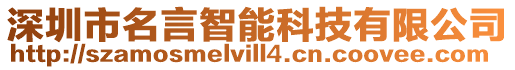 深圳市名言智能科技有限公司
http://szamosmelvill4.cn.coovee.com